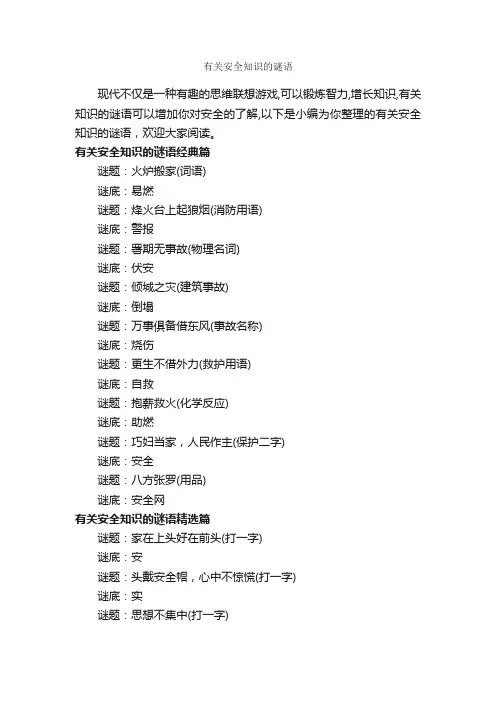 有关安全知识的谜语

现代不仅是一种有趣的思维联想游戏,可以锻炼智力,增长知识,有关知识的谜语可以增加你对安全的了解,以下是小编为你整理的有关安全知识的谜语，欢迎大家阅读。

有关安全知识的谜语经典篇

谜题：火炉搬家(词语)

谜底：易燃

谜题：烽火台上起狼烟(消防用语)

谜底：警报

谜题：暑期无事故(物理名词)

谜底：伏安

谜题：倾城之灾(建筑事故)

谜底：倒塌

谜题：万事俱备借东风(事故名称)

谜底：烧伤

谜题：更生不借外力(救护用语)

谜底：自救

谜题：抱薪救火(化学反应)

谜底：助燃

谜题：巧妇当家，人民作主(保护二字)

谜底：安全

谜题：八方张罗(用品)

谜底：安全网

有关安全知识的谜语精选篇

谜题：家在上头好在前头(打一字)

谜底：安

谜题：头戴安全帽，心中不惊慌(打一字)

谜底：实

谜题：思想不集中(打一字)